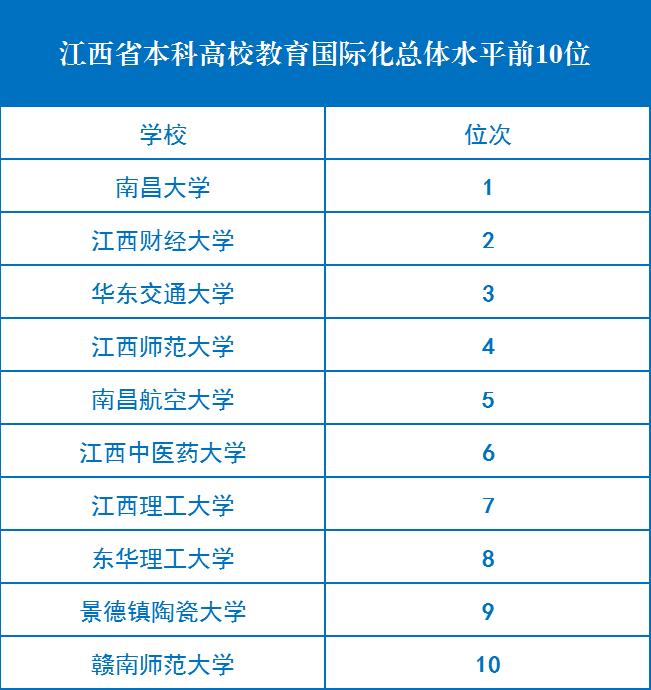 江西省本科高校教育国际化总体水平前10位

| 学校 | 位次 |
|---|---|
| 南昌大学 | 1 |
| 江西财经大学 | 2 |
| 华东交通大学 | 3 |
| 江西师范大学 | 4 |
| 南昌航空大学 | 5 |
| 江西中医药大学 | 6 |
| 江西理工大学 | 7 |
| 东华理工大学 | 8 |
| 景德镇陶瓷大学 | 9 |
| 赣南师范大学 | 10 |